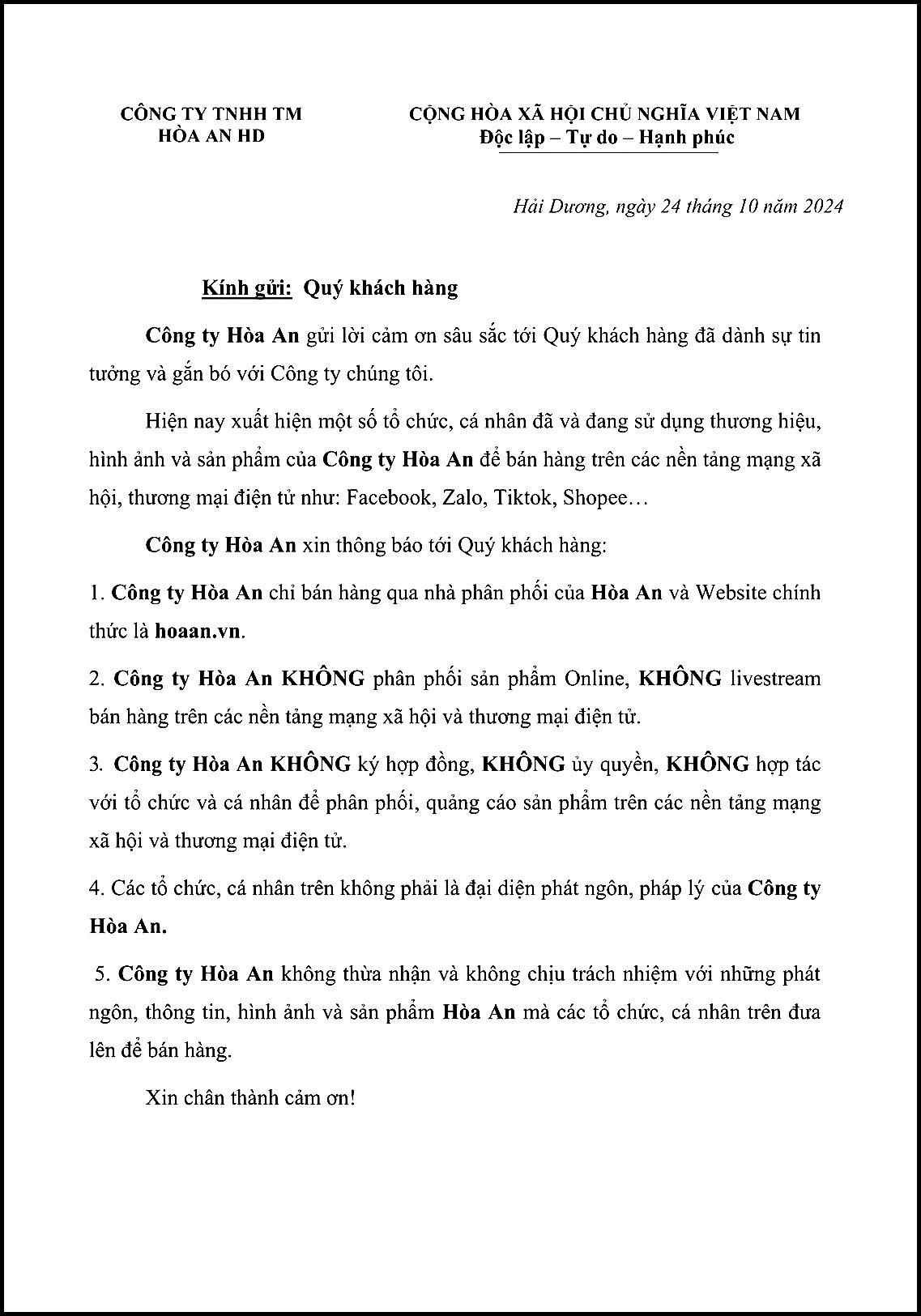 CÔNG TY TNHH TM
HÒA AN HD

CỘNG HÒA XÃ HỘI CHỦ NGHĨA VIỆT NAM
Độc lập – Tự do – Hạnh phúc

Hải Dương, ngày 24 tháng 10 năm 2024

Kính gửi: Quý khách hàng

Công ty Hòa An gửi lời cảm ơn sâu sắc tới Quý khách hàng đã dành sự tin tưởng và gắn bó với Công ty chúng tôi.

Hiện nay xuất hiện một số tổ chức, cá nhân đã và đang sử dụng thương hiệu, hình ảnh và sản phẩm của Công ty Hòa An để bán hàng trên các nền tảng mạng xã hội, thương mại điện tử như: Facebook, Zalo, Tiktok, Shopee…

Công ty Hòa An xin thông báo tới Quý khách hàng:

1. Công ty Hòa An chỉ bán hàng qua nhà phân phối của Hòa An và Website chính thức là hoaan.vn.

2. Công ty Hòa An KHÔNG phân phối sản phẩm Online, KHÔNG livestream bán hàng trên các nền tảng mạng xã hội và thương mại điện tử.

3. Công ty Hòa An KHÔNG ký hợp đồng, KHÔNG ủy quyền, KHÔNG hợp tác với tổ chức và cá nhân để phân phối, quảng cáo sản phẩm trên các nền tảng mạng xã hội và thương mại điện tử.

4. Các tổ chức, cá nhân trên không phải là đại diện phát ngôn, pháp lý của Công ty Hòa An.

5. Công ty Hòa An không thừa nhận và không chịu trách nhiệm với những phát ngôn, thông tin, hình ảnh và sản phẩm Hòa An mà các tổ chức, cá nhân trên đưa lên để bán hàng.

Xin chân thành cảm ơn!